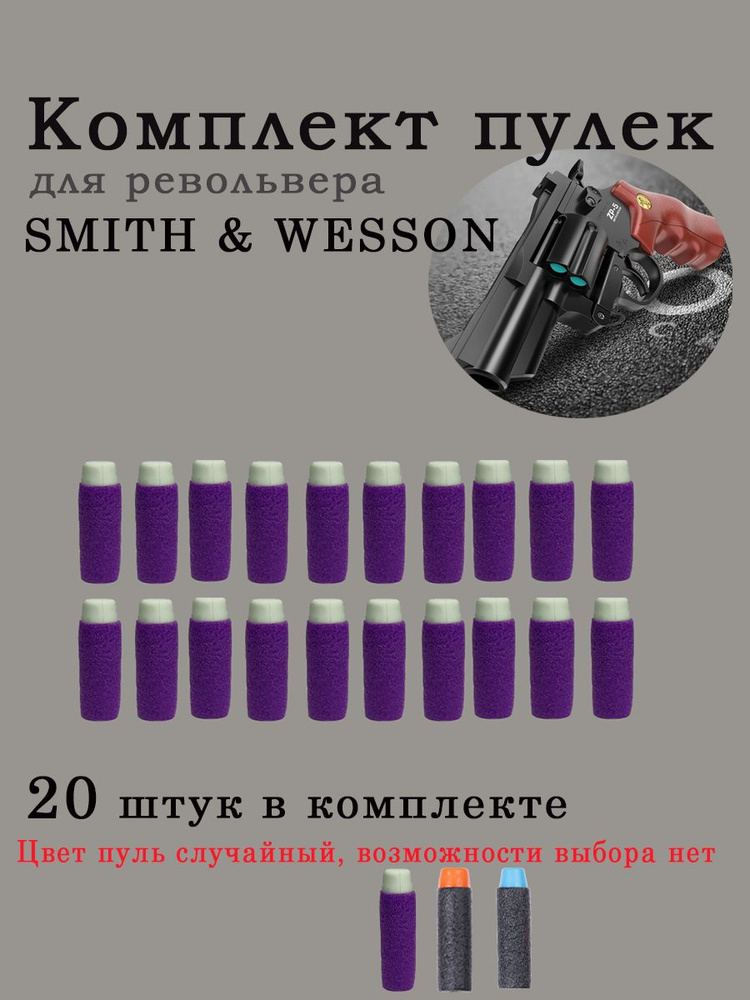 Комплект пулек
для револьвера
SMITH & WESSON

ZP-5

20 штук в комплекте
Цвет пуль случайный, возможности выбора нет